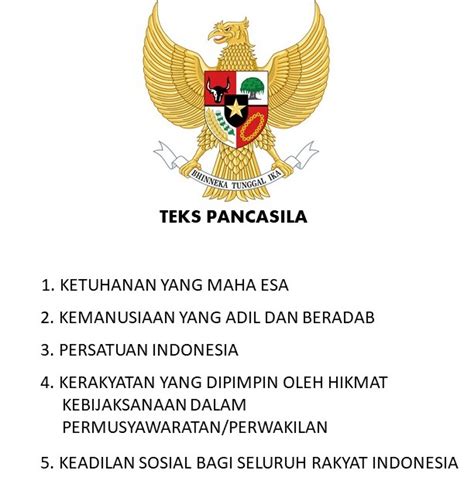 BHINNEKA TUNGGAL IKA

TEKS PANCASILA

1. KETUHANAN YANG MAHA ESA

2. KEMANUSIAAN YANG ADIL DAN BERADAB

3. PERSATUAN INDONESIA

4. KERAKYATAN YANG DIPIMPIN OLEH HIKMAT KEBIJAKSANAAN DALAM PERMUSYAWARATAN/PERWAKILAN

5. KEADILAN SOSIAL BAGI SELURUH RAKYAT INDONESIA